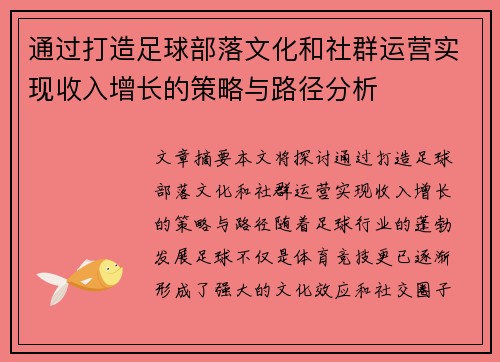 通过打造足球部落文化和社群运营实现收入增长的策略与路径分析

文章摘要本文将探讨通过打造足球部落文化和社群运营实现收入增长的策略与路径随着足球行业的蓬勃发展足球不仅是体育竞技更已逐渐形成了强大的文化效应和社交圈子